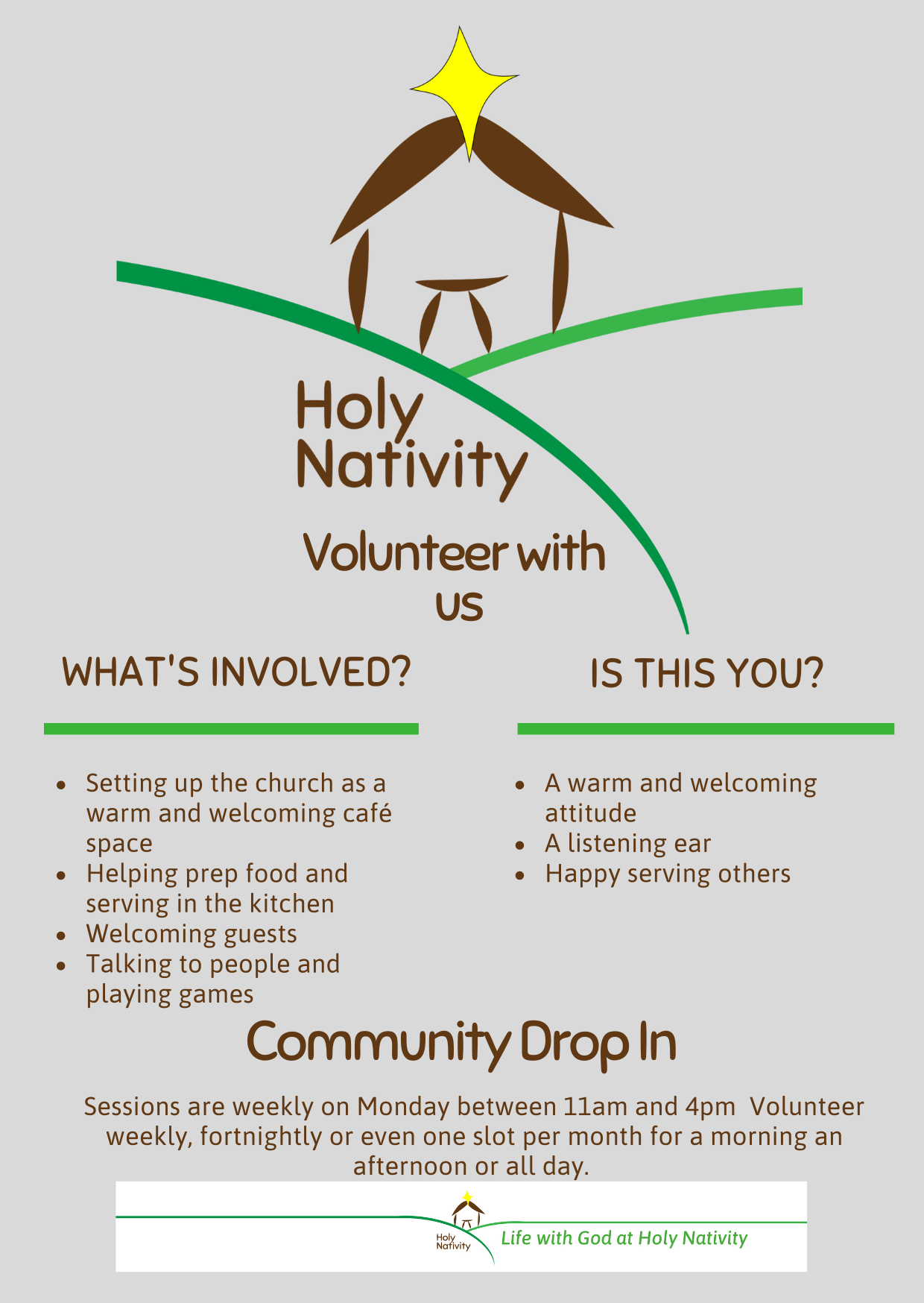 Holy Nativity

Volunteer with us

WHAT'S INVOLVED?

- Setting up the church as a warm and welcoming café space
- Helping prep food and serving in the kitchen
- Welcoming guests
- Talking to people and playing games

IS THIS YOU?

- A warm and welcoming attitude
- A listening ear
- Happy serving others

Community Drop In

Sessions are weekly on Monday between 11am and 4pm Volunteer weekly, fortnightly or even one slot per month for a morning an afternoon or all day.

Holy Nativity

Life with God at Holy Nativity